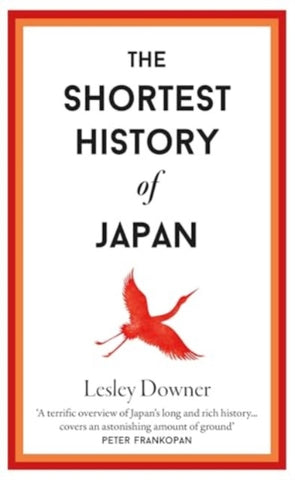 THE SHORTEST HISTORY of JAPAN

Lesley Downer

'A terrific overview of Japan's long and rich history... covers an astonishing amount of ground'
PETER FRANKOPAN